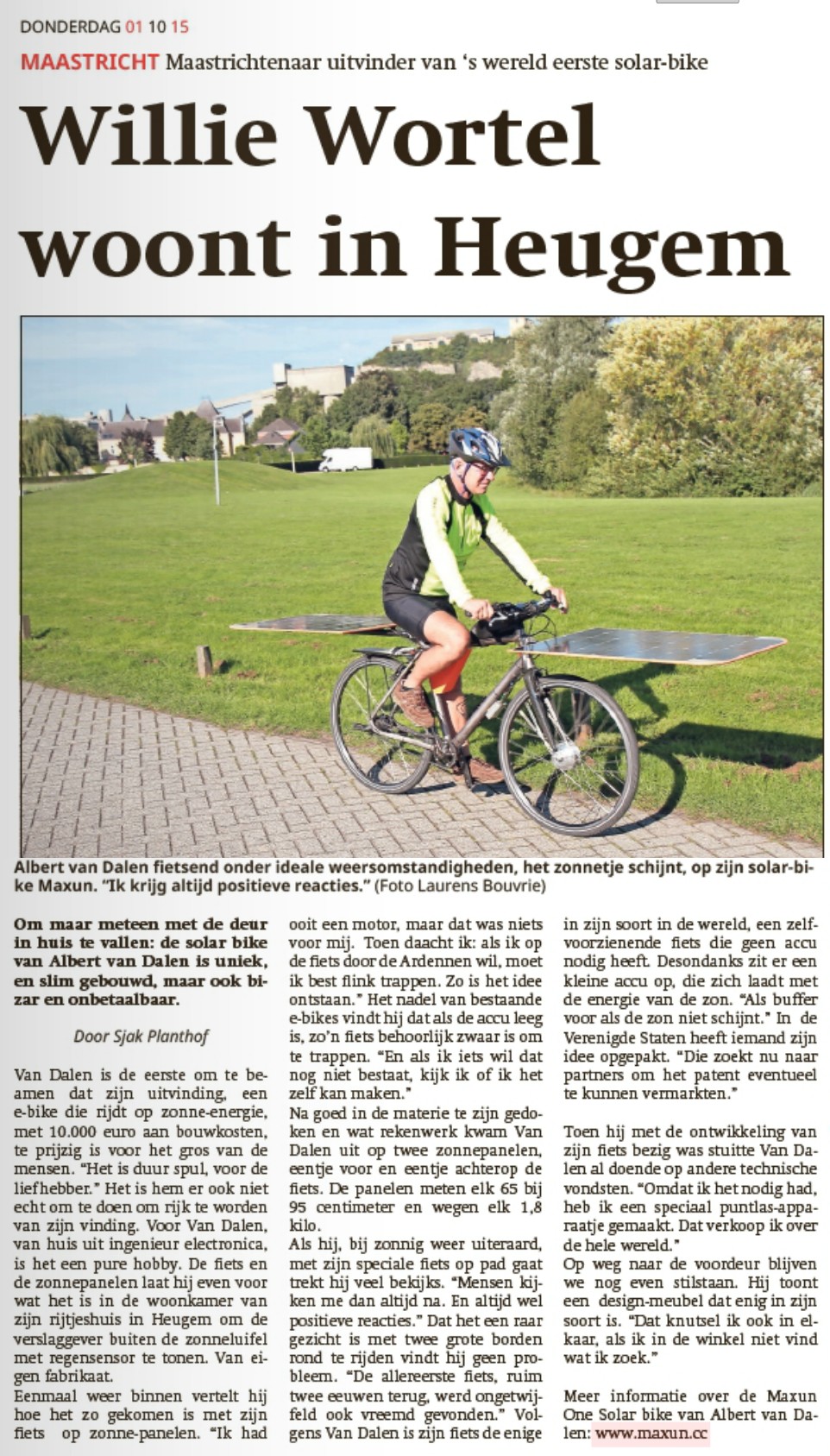 DONDERDAG 01 10 15

MAASTRICHT Maastrichtenaar uitvinder van 's wereld eerste solar-bike

Willie Wortel woont in Heugem

Albert van Dalen fietsend onder ideale weersomstandigheden, het zonnetje schijnt, op zijn solar-bike Maxun. "Ik krijg altijd positieve reacties." (Foto Laurens Bouvrie)

Om maar meteen met de deur in huis te vallen: de solar bike van Albert van Dalen is uniek, en slim gebouwd, maar ook bizar en onbetaalbaar.

Door Sjak Planthof

Van Dalen is de eerste om te beamen dat zijn uitvinding, een e-bike die rijdt op zonne-energie, met 10.000 euro aan bouwkosten, te prijzig is voor het gros van de mensen. "Het is duur spul, voor de liefhebber." Het is hem er ook niet echt om te doen om rijk te worden van zijn vinding. Voor Van Dalen, van huis uit ingenieur electronica, is het een pure hobby. De fiets en de zonnepanelen laat hij even voor wat het is in de woonkamer van zijn rijtjeshuis in Heugem om de verslaggever buiten de zonneluifel met regensensor te tonen. Van eigen fabrikaat.
Eenmaal weer binnen vertelt hij hoe het zo gekomen is met zijn fiets op zonne-panelen. "Ik had ooit een motor, maar dat was niets voor mij. Toen daacht ik: als ik op de fiets door de Ardennen wil, moet ik best flink trappen. Zo is het idee ontstaan." Het nadel van bestaande e-bikes vindt hij dat als de accu leeg is, zo'n fiets behoorlijk zwaar is om te trappen. "En als ik iets wil dat nog niet bestaat, kijk ik of ik het zelf kan maken."
Na goed in de materie te zijn gedoken en wat rekenwerk kwam Van Dalen uit op twee zonnepanelen, eentje voor en eentje achterop de fiets. De panelen meten elk 65 bij 95 centimeter en wegen elk 1,8 kilo.
Als hij, bij zonnig weer uiteraard, met zijn speciale fiets op pad gaat trekt hij veel bekijks. "Mensen kijken me dan altijd na. En altijd wel positieve reacties." Dat het een raar gezicht is met twee grote borden rond te rijden vindt hij geen probleem. "De allereerste fiets, ruim twee eeuwen terug, werd ongetwijfeld ook vreemd gevonden." Volgens Van Dalen is zijn fiets de enige in zijn soort in de wereld, een zelfvoorzienende fiets die geen accu nodig heeft. Desondanks zit er een kleine accu op, die zich laadt met de energie van de zon. "Als buffer voor als de zon niet schijnt." In de Verenigde Staten heeft iemand zijn idee opgepakt. "Die zoekt nu naar partners om het patent eventueel te kunnen vermarkten."

Toen hij met de ontwikkeling van zijn fiets bezig was stuitte Van Dalen al doende op andere technische vondsten. "Omdat ik het nodig had, heb ik een speciaal puntlas-apparaatje gemaakt. Dat verkoop ik over de hele wereld."
Op weg naar de voordeur blijven we nog even stilstaan. Hij toont een design-meubel dat enig in zijn soort is. "Dat knutsel ik ook in elkaar, als ik in de winkel niet vind wat ik zoek."

Meer informatie over de Maxun One Solar bike van Albert van Dalen: www.maxun.cc